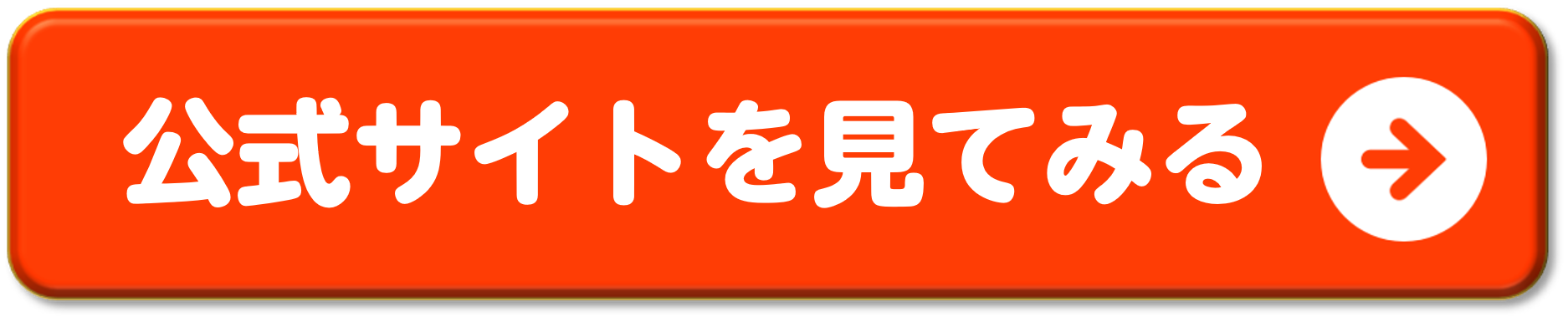 公式サイトを見てみる